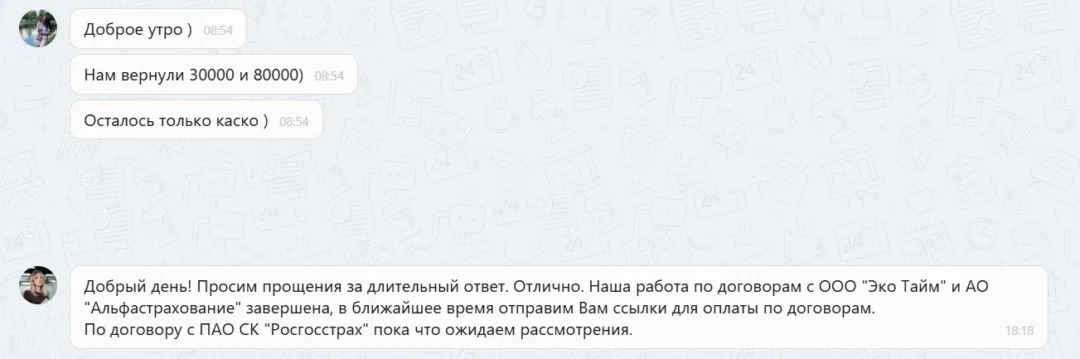 Доброе утро ) 08:54

Нам вернули 30000 и 80000) 08:54

Осталось только каско ) 08:54

Добрый день! Просим прощения за длительный ответ. Отлично. Наша работа по договорам с ООО "Эко Тайм" и АО "Альфастрахование" завершена, в ближайшее время отправим Вам ссылки для оплаты по договорам.
По договору с ПАО СК "Росгосстрах" пока что ожидаем рассмотрения. 18:18